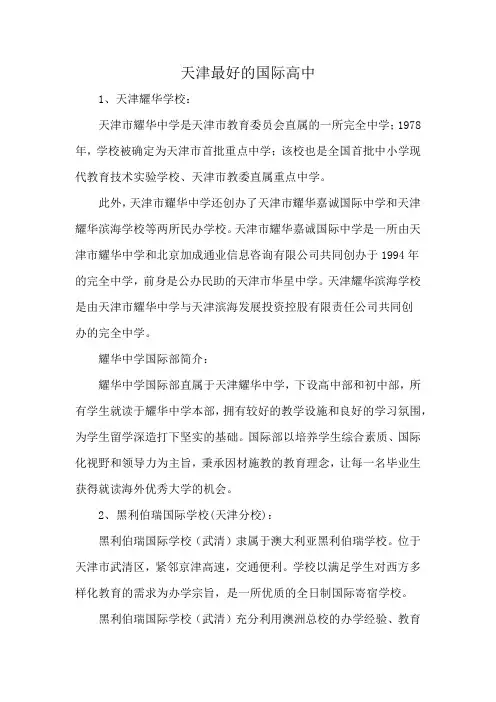 天津最好的国际高中

1、天津耀华学校：

天津市耀华中学是天津市教育委员会直属的一所完全中学；1978年，学校被确定为天津市首批重点中学；该校也是全国首批中小学现代教育技术实验学校、天津市教委直属重点中学。

此外，天津市耀华中学还创办了天津市耀华嘉诚国际中学和天津耀华滨海学校等两所民办学校。天津市耀华嘉诚国际中学是一所由天津市耀华中学和北京加成通业信息咨询有限公司共同创办于1994年的完全中学，前身是公办民助的天津市华星中学。天津耀华滨海学校是由天津市耀华中学与天津滨海发展投资控股有限责任公司共同创办的完全中学。

耀华中学国际部简介：

耀华中学国际部直属于天津耀华中学，下设高中部和初中部，所有学生就读于耀华中学本部，拥有较好的教学设施和良好的学习氛围，为学生留学深造打下坚实的基础。国际部以培养学生综合素质、国际化视野和领导力为主旨，秉承因材施教的教育理念，让每一名毕业生获得就读海外优秀大学的机会。

2、黑利伯瑞国际学校(天津分校)：

黑利伯瑞国际学校（武清）隶属于澳大利亚黑利伯瑞学校。位于天津市武清区，紧邻京津高速，交通便利。学校以满足学生对西方多样化教育的需求为办学宗旨，是一所优质的全日制国际寄宿学校。

黑利伯瑞国际学校（武清）充分利用澳洲总校的办学经验、教育